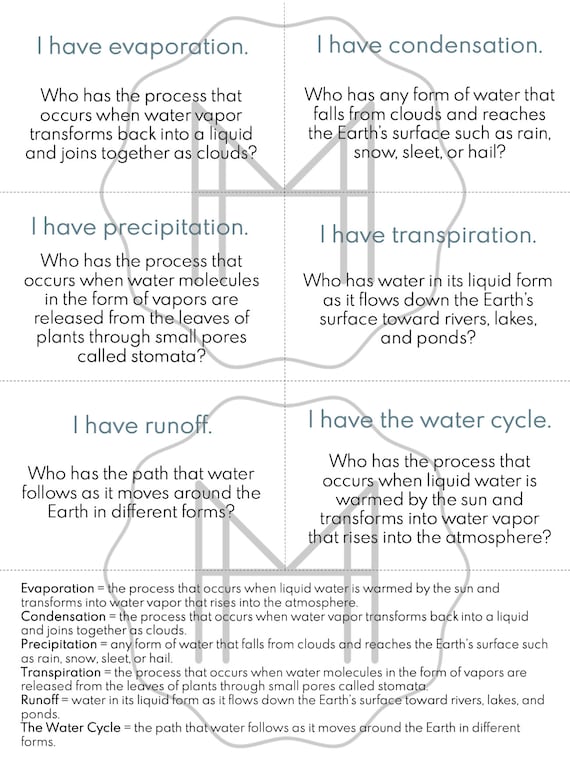 I have evaporation.

Who has the process that occurs when water vapor transforms back into a liquid and joins together as clouds?

I have condensation.

Who has any form of water that falls from clouds and reaches the Earth's surface such as rain, snow, sleet, or hail?

I have precipitation.

Who has the process that occurs when water molecules in the form of vapors are released from the leaves of plants through small pores called stomata?

I have transpiration.

Who has water in its liquid form as it flows down the Earth's surface toward rivers, lakes, and ponds?

I have runoff.

Who has the path that water follows as it moves around the Earth in different forms?

I have the water cycle.

Who has the process that occurs when liquid water is warmed by the sun and transforms into water vapor that rises into the atmosphere?

Evaporation = the process that occurs when liquid water is warmed by the sun and transforms into water vapor that rises into the atmosphere.
Condensation = the process that occurs when water vapor transforms back into a liquid and joins together as clouds.
Precipitation = any form of water that falls from clouds and reaches the Earth's surface such as rain, snow, sleet, or hail.
Transpiration = the process that occurs when water molecules in the form of vapors are released from the leaves of plants through small pores called stomata.
Runoff = water in its liquid form as it flows down the Earth's surface toward rivers, lakes, and ponds.
The Water Cycle = the path that water follows as it moves around the Earth in different forms.